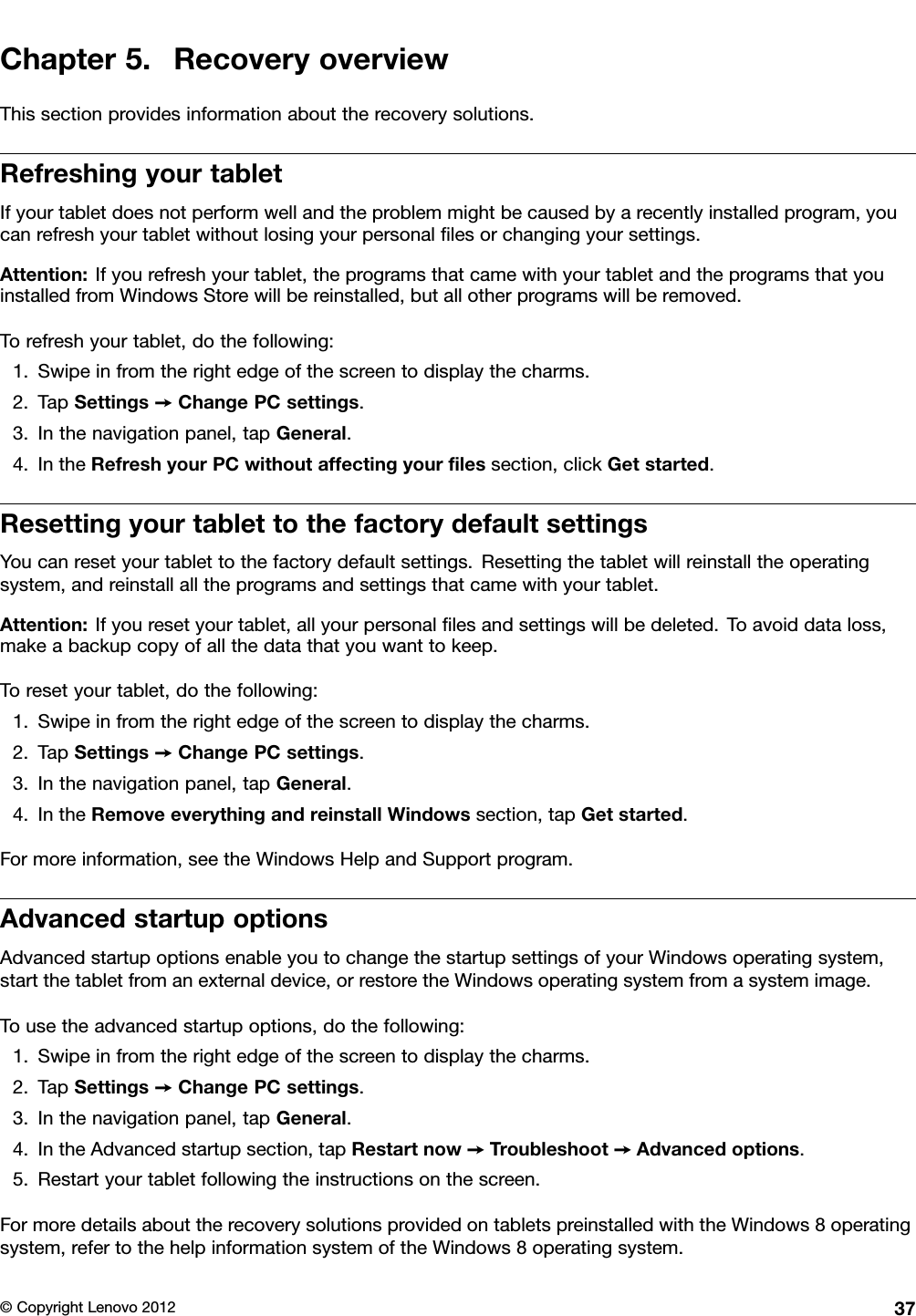 Chapter 5. Recovery overview

This section provides information about the recovery solutions.

Refreshing your tablet

If your tablet does not perform well and the problem might be caused by a recently installed program, you can refresh your tablet without losing your personal files or changing your settings.

Attention: If you refresh your tablet, the programs that came with your tablet and the programs that you installed from Windows Store will be reinstalled, but all other programs will be removed.

To refresh your tablet, do the following:

1. Swipe in from the right edge of the screen to display the charms.
2. Tap Settings → Change PC settings.
3. In the navigation panel, tap General.
4. In the Refresh your PC without affecting your files section, click Get started.

Resetting your tablet to the factory default settings

You can reset your tablet to the factory default settings. Resetting the tablet will reinstall the operating system, and reinstall all the programs and settings that came with your tablet.

Attention: If you reset your tablet, all your personal files and settings will be deleted. To avoid data loss, make a backup copy of all the data that you want to keep.

To reset your tablet, do the following:

1. Swipe in from the right edge of the screen to display the charms.
2. Tap Settings → Change PC settings.
3. In the navigation panel, tap General.
4. In the Remove everything and reinstall Windows section, tap Get started.

For more information, see the Windows Help and Support program.

Advanced startup options

Advanced startup options enable you to change the startup settings of your Windows operating system, start the tablet from an external device, or restore the Windows operating system from a system image.

To use the advanced startup options, do the following:

1. Swipe in from the right edge of the screen to display the charms.
2. Tap Settings → Change PC settings.
3. In the navigation panel, tap General.
4. In the Advanced startup section, tap Restart now → Troubleshoot → Advanced options.
5. Restart your tablet following the instructions on the screen.

For more details about the recovery solutions provided on tablets preinstalled with the Windows 8 operating system, refer to the help information system of the Windows 8 operating system.

© Copyright Lenovo 2012 37